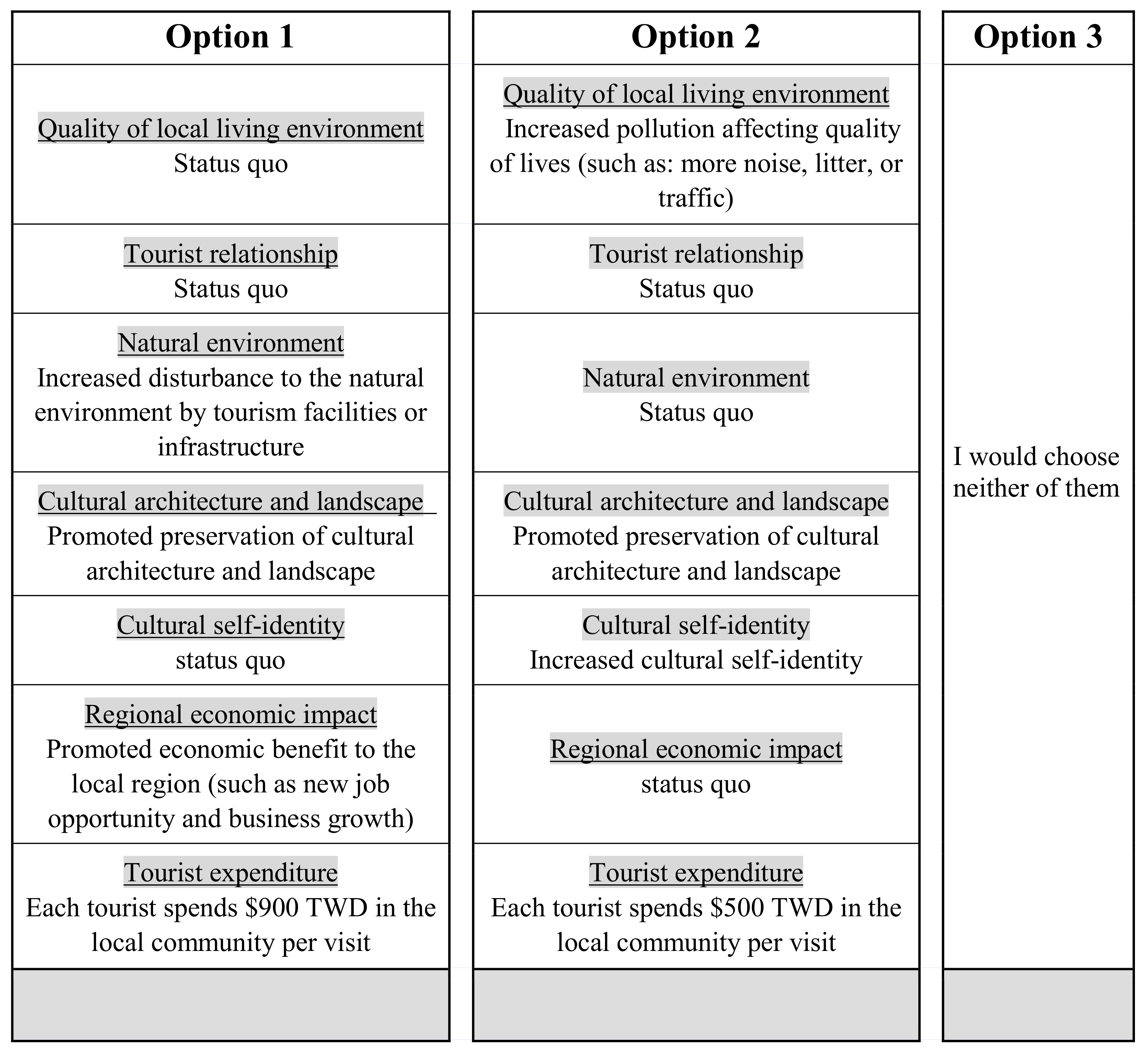 | Option 1 | Option 2 | Option 3 |
|---|---|---|
| Quality of local living environment Status quo | Quality of local living environment Increased pollution affecting quality of lives (such as: more noise, litter, or traffic) | I would choose neither of them |
| Tourist relationship Status quo | Tourist relationship Status quo | |
| Natural environment Increased disturbance to the natural environment by tourism facilities or infrastructure | Natural environment Status quo | |
| Cultural architecture and landscape Promoted preservation of cultural architecture and landscape | Cultural architecture and landscape Promoted preservation of cultural architecture and landscape | |
| Cultural self-identity status quo | Cultural self-identity Increased cultural self-identity | |
| Regional economic impact Promoted economic benefit to the local region (such as new job opportunity and business growth) | Regional economic impact status quo | |
| Tourist expenditure Each tourist spends \$900 TWD in the local community per visit | Tourist expenditure Each tourist spends \$500 TWD in the local community per visit | |
| | | |